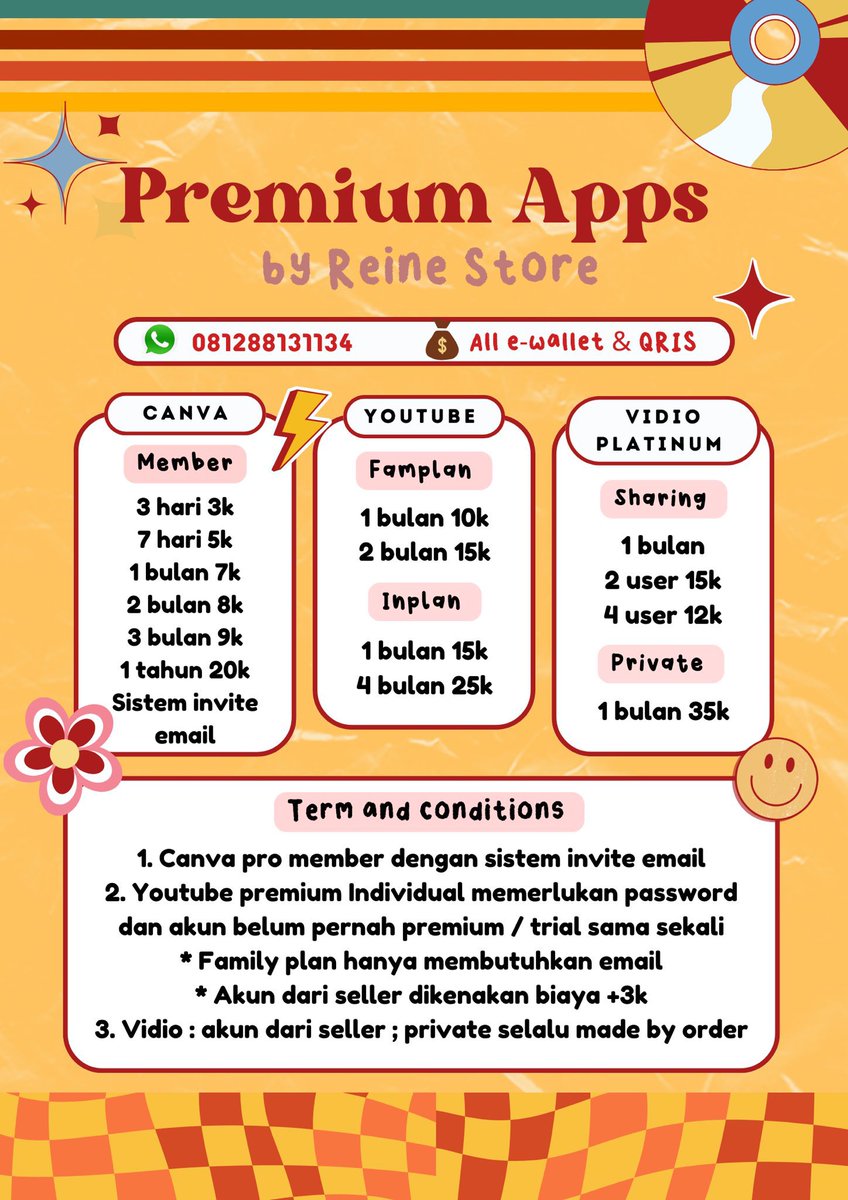 Premium Apps
by Reine Store

081288131134 All e-wallet & QRIS

CANVA
Member
3 hari 3k
7 hari 5k
1 bulan 7k
2 bulan 8k
3 bulan 9k
1 tahun 20k
Sistem invite email

YOUTUBE
Famplan
1 bulan 10k
2 bulan 15k
Inplan
1 bulan 15k
4 bulan 25k

VIDIO PLATINUM
Sharing
1 bulan
2 user 15k
4 user 12k
Private
1 bulan 35k

Term and conditions
1. Canva pro member dengan sistem invite email
2. Youtube premium Individual memerlukan password dan akun belum pernah premium / trial sama sekali
* Family plan hanya membutuhkan email
* Akun dari seller dikenakan biaya +3k
3. Vidio : akun dari seller ; private selalu made by order